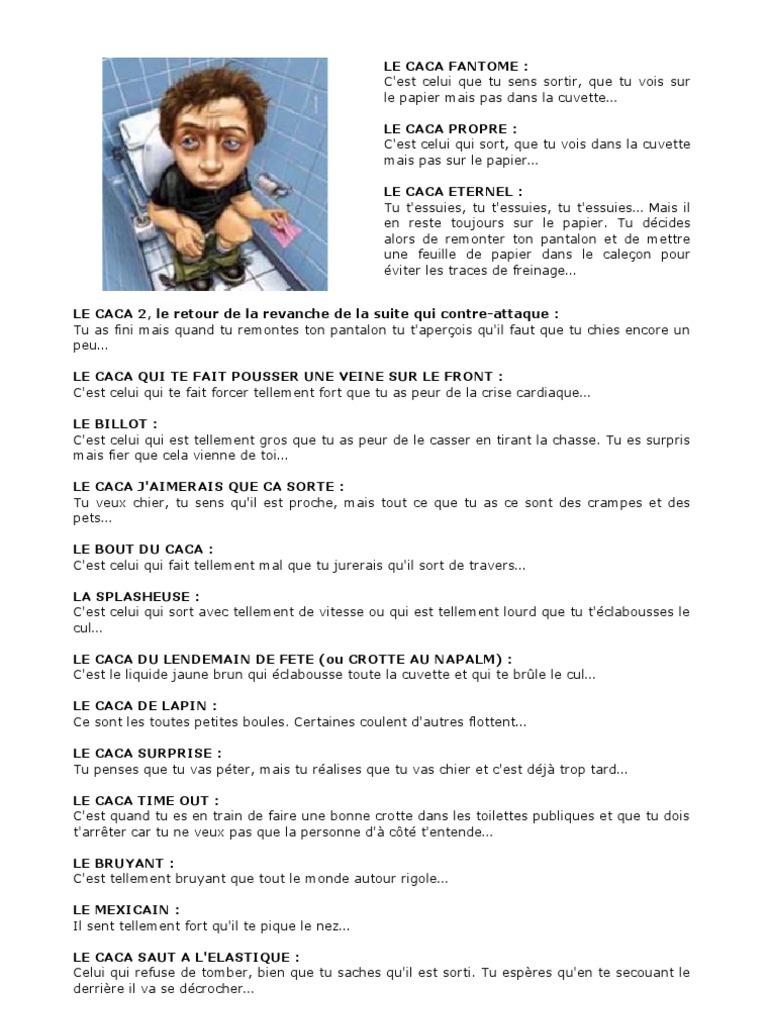 LE CACA FANTOME :
C'est celui que tu sens sortir, que tu vois sur le papier mais pas dans la cuvette...

LE CACA PROPRE :
C'est celui qui sort, que tu vois dans la cuvette mais pas sur le papier...

LE CACA ETERNEL :
Tu t'essuies, tu t'essuies, tu t'essuies... Mais il en reste toujours sur le papier. Tu décides alors de remonter ton pantalon et de mettre une feuille de papier dans le caleçon pour éviter les traces de freinage...

LE CACA 2, le retour de la revanche de la suite qui contre-attaque :
Tu as fini mais quand tu remontes ton pantalon tu t'aperçois qu'il faut que tu chies encore un peu...

LE CACA QUI TE FAIT POUSSER UNE VEINE SUR LE FRONT :
C'est celui qui te fait forcer tellement fort que tu as peur de la crise cardiaque...

LE BILLOT :
C'est celui qui est tellement gros que tu as peur de le casser en tirant la chasse. Tu es surpris mais fier que cela vienne de toi...

LE CACA J'AIMERAIS QUE CA SORTE :
Tu veux chier, tu sens qu'il est proche, mais tout ce que tu as ce sont des crampes et des pets...

LE BOUT DU CACA :
C'est celui qui fait tellement mal que tu jurerais qu'il sort de travers...

LA SPLASHEUSE :
C'est celui qui sort avec tellement de vitesse ou qui est tellement lourd que tu t'éclabousses le cul...

LE CACA DU LENDEMAIN DE FETE (ou CROTTE AU NAPALM) :
C'est le liquide jaune brun qui éclabousse toute la cuvette et qui te brûle le cul...

LE CACA DE LAPIN :
Ce sont les toutes petites boules. Certaines coulent d'autres flottent...

LE CACA SURPRISE :
Tu penses que tu vas péter, mais tu réalises que tu vas chier et c'est déjà trop tard...

LE CACA TIME OUT :
C'est quand tu es en train de faire une bonne crotte dans les toilettes publiques et que tu dois t'arrêter car tu ne veux pas que la personne d'à côté t'entende...

LE BRUYANT :
C'est tellement bruyant que tout le monde autour rigole...

LE MEXICAIN :
Il sent tellement fort qu'il te pique le nez...

LE CACA SAUT A L'ELASTIQUE :
Celui qui refuse de tomber, bien que tu saches qu'il est sorti. Tu espères qu'en te secouant le derrière il va se décrocher...